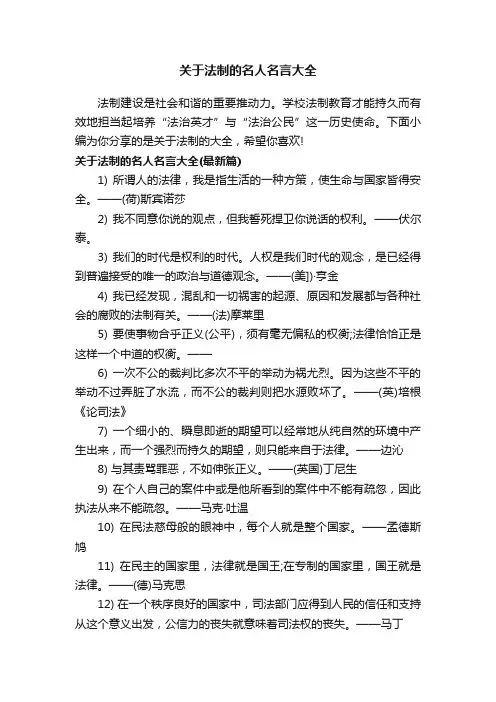 关于法制的名人名言大全

法制建设是社会和谐的重要推动力。学校法制教育才能持久而有效地担当起培养“法治英才”与“法治公民”这一历史使命。下面小编为你分享的是关于法制的大全，希望你喜欢!

关于法制的名人名言大全(最新篇)

1) 所谓人的法律，我是指生活的一种方策，使生命与国家皆得安全。——(荷)斯宾诺莎

2) 我不同意你说的观点，但我誓死捍卫你说话的权利。——伏尔泰。

3) 我们的时代是权利的时代。人权是我们时代的观念，是已经得到普遍接受的唯一的政治与道德观念。——(美])·亨金

4) 我已经发现，混乱和一切祸害的起源、原因和发展都与各种社会的腐败的法制有关。——(法)摩莱里

5) 要使事物合乎正义(公平)，须有毫无偏私的权衡;法律恰恰正是这样一个中道的权衡。——

6) 一次不公的裁判比多次不平的举动为祸尤烈。因为这些不平的举动不过弄脏了水流，而不公的裁判则把水源败坏了。——(英)培根《论司法》

7) 一个细小的、瞬息即逝的期望可以经常地从纯自然的环境中产生出来，而一个强烈而持久的期望，则只能来自于法律。——边沁

8) 与其责骂罪恶，不如伸张正义。——(英国)丁尼生

9) 在个人自己的案件中或是他所看到的案件中不能有疏忽，因此执法从来不能疏忽。——马克·吐温

10) 在民法慈母般的眼神中，每个人就是整个国家。——孟德斯鸠

11) 在民主的国家里，法律就是国王;在专制的国家里，国王就是法律。——(德)马克思

12) 在一个秩序良好的国家中，司法部门应得到人民的信任和支持从这个意义出发，公信力的丧失就意味着司法权的丧失。——马丁